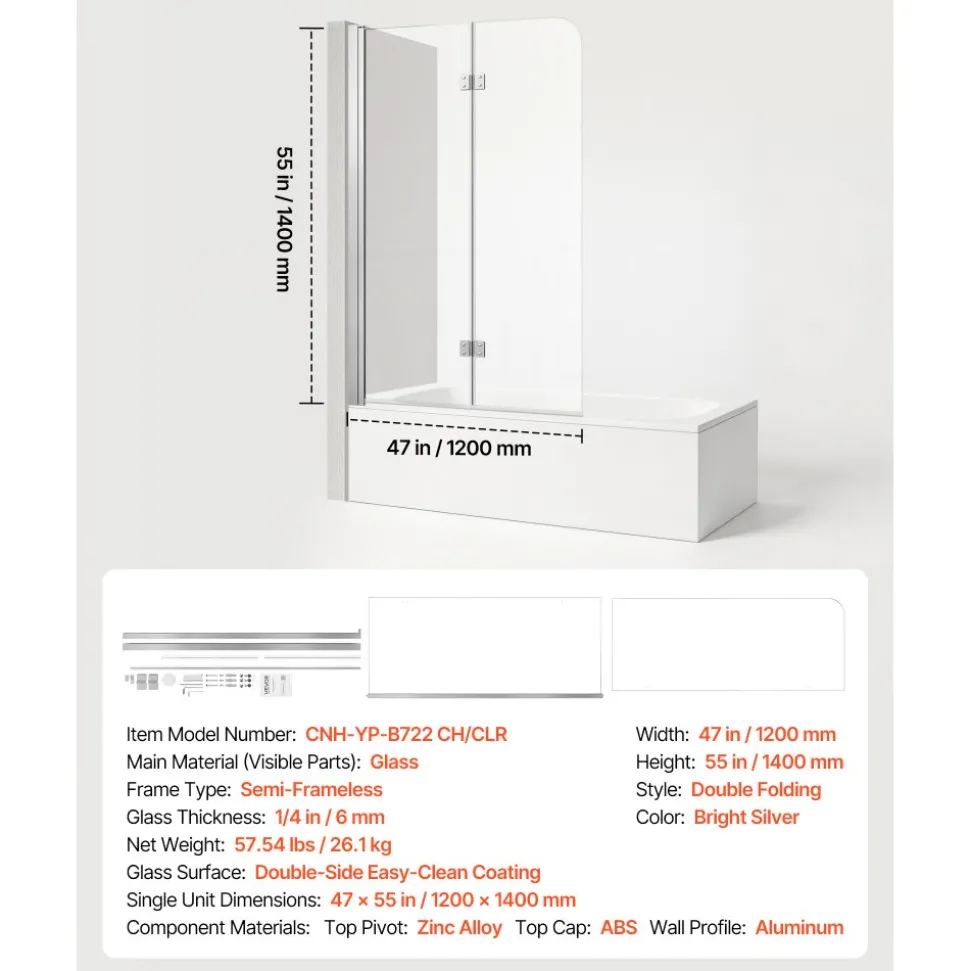 55 in / 1400 mm

47 in / 1200 mm

Item Model Number: CNH-YP-B722 CH/CLR
Main Material (Visible Parts): Glass
Frame Type: Semi-Frameless
Glass Thickness: 1/4 in / 6 mm
Net Weight: 57.54 lbs / 26.1 kg
Glass Surface: Double-Side Easy-Clean Coating
Single Unit Dimensions: 47 × 55 in / 1200 × 1400 mm
Component Materials: Top Pivot: Zinc Alloy Top Cap: ABS Wall Profile: Aluminum

Width: 47 in / 1200 mm
Height: 55 in / 1400 mm
Style: Double Folding
Color: Bright Silver